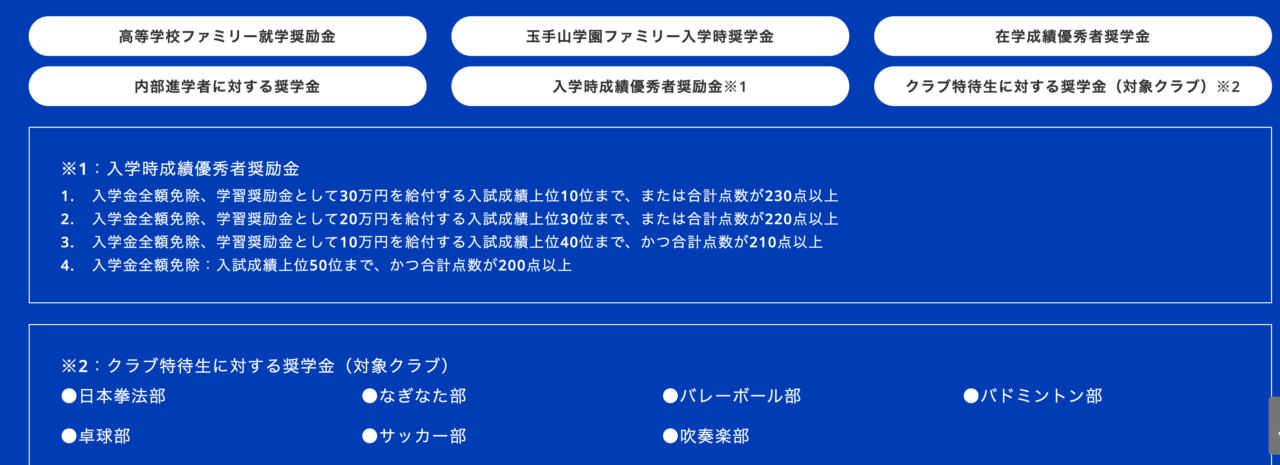 高等学校ファミリー就学奨励金

玉手山学園ファミリー入学時奨学金

在学成績優秀者奨学金

内部進学者に対する奨学金

入学時成績優秀者奨励金※1

クラブ特待生に対する奨学金（対象クラブ）※2

※1：入学時成績優秀者奨励金

1. 入学金全額免除、学習奨励金として30万円を給付する入試成績上位10位まで、または合計点数が230点以上
2. 入学金全額免除、学習奨励金として20万円を給付する入試成績上位30位まで、または合計点数が220点以上
3. 入学金全額免除、学習奨励金として10万円を給付する入試成績上位40位まで、かつ合計点数が210点以上
4. 入学金全額免除：入試成績上位50位まで、かつ合計点数が200点以上

※2：クラブ特待生に対する奨学金（対象クラブ）

●日本拳法部

●なぎなた部

●バレーボール部

●バドミントン部

●卓球部

●サッカー部

●吹奏楽部